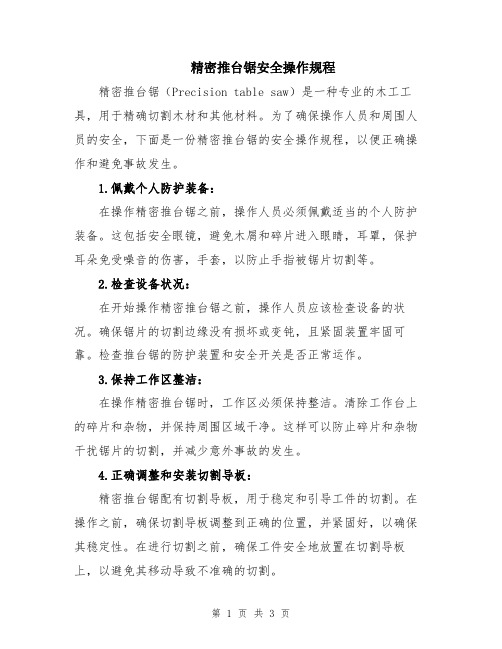 精密推台锯安全操作规程

精密推台锯（Precision table saw）是一种专业的木工工具，用于精确切割木材和其他材料。为了确保操作人员和周围人员的安全，下面是一份精密推台锯的安全操作规程，以便正确操作和避免事故发生。

1.佩戴个人防护装备：

在操作精密推台锯之前，操作人员必须佩戴适当的个人防护装备。这包括安全眼镜，避免木屑和碎片进入眼睛，耳罩，保护耳朵免受噪音的伤害，手套，以防止手指被锯片切割等。

2.检查设备状况：

在开始操作精密推台锯之前，操作人员应该检查设备的状况。确保锯片的切割边缘没有损坏或变钝，且紧固装置牢固可靠。检查推台锯的防护装置和安全开关是否正常运作。

3.保持工作区整洁：

在操作精密推台锯时，工作区必须保持整洁。清除工作台上的碎片和杂物，并保持周围区域干净。这样可以防止碎片和杂物干扰锯片的切割，并减少意外事故的发生。

4.正确调整和安装切割导板：

精密推台锯配有切割导板，用于稳定和引导工件的切割。在操作之前，确保切割导板调整到正确的位置，并紧固好，以确保其稳定性。在进行切割之前，确保工件安全地放置在切割导板上，以避免其移动导致不准确的切割。

第 1 页 共 3 页